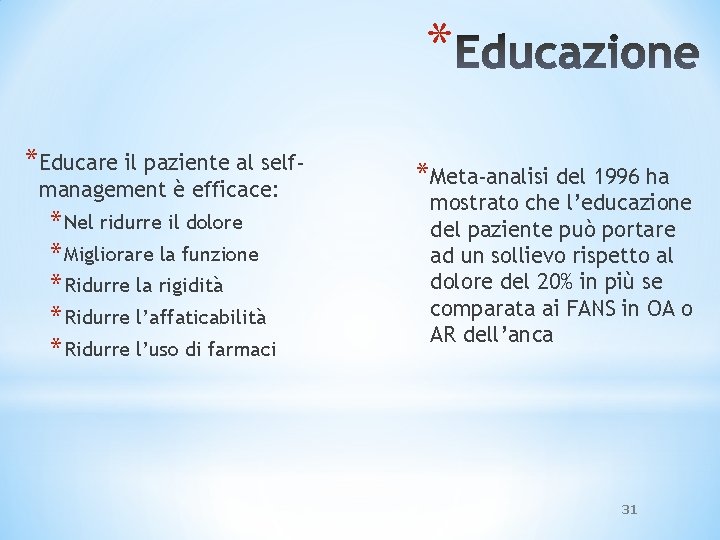 *Educazione

*Educare il paziente al self-management è efficace:
*Nel ridurre il dolore
*Migliorare la funzione
*Ridurre la rigidità
*Ridurre l'affaticabilità
*Ridurre l'uso di farmaci

*Meta-analisi del 1996 ha mostrato che l'educazione del paziente può portare ad un sollievo rispetto al dolore del 20% in più se comparata ai FANS in OA o AR dell'anca

31